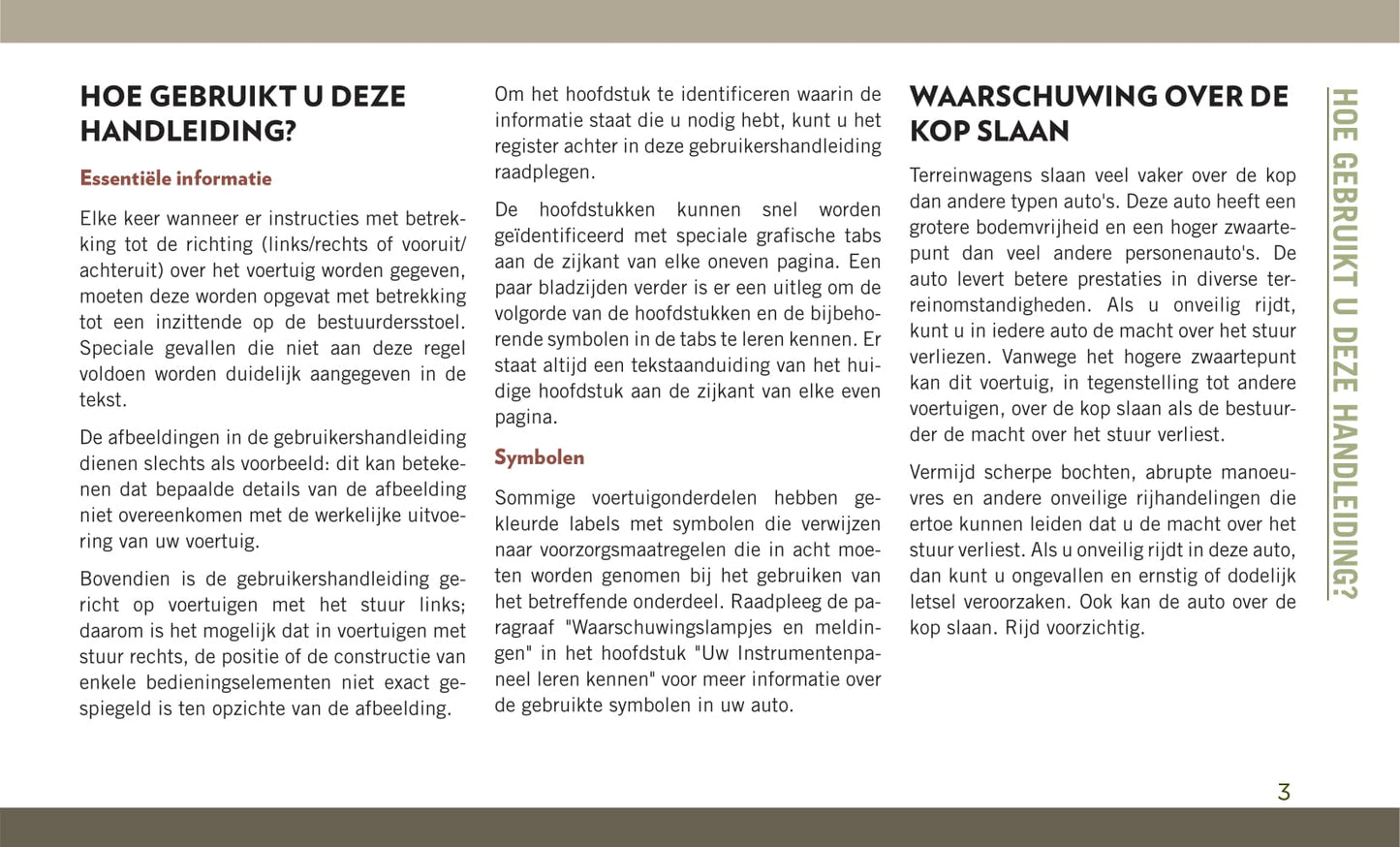 HOE GEBRUIKT U DEZE HANDLEIDING?

Essentiële informatie

Elke keer wanneer er instructies met betrekking tot de richting (links/rechts of vooruit/achteruit) over het voertuig worden gegeven, moeten deze worden opgevat met betrekking tot een inzittende op de bestuurdersstoel. Speciale gevallen die niet aan deze regel voldoen worden duidelijk aangegeven in de tekst.

De afbeeldingen in de gebruikershandleiding dienen slechts als voorbeeld: dit kan betekenen dat bepaalde details van de afbeelding niet overeenkomen met de werkelijke uitvoering van uw voertuig.

Bovendien is de gebruikershandleiding gericht op voertuigen met het stuur links; daarom is het mogelijk dat in voertuigen met stuur rechts, de positie of de constructie van enkele bedieningselementen niet exact gespiegeld is ten opzichte van de afbeelding.

Om het hoofdstuk te identificeren waarin de informatie staat die u nodig hebt, kunt u het register achter in deze gebruikershandleiding raadplegen.

De hoofdstukken kunnen snel worden geïdentificeerd met speciale grafische tabs aan de zijkant van elke oneven pagina. Een paar bladzijden verder is er een uitleg om de volgorde van de hoofdstukken en de bijbehorende symbolen in de tabs te leren kennen. Er staat altijd een tekstaanduiding van het huidige hoofdstuk aan de zijkant van elke even pagina.

Symbolen

Sommige voertuigonderdelen hebben gekleurde labels met symbolen die verwijzen naar voorzorgsmaatregelen die in acht moeten worden genomen bij het gebruiken van het betreffende onderdeel. Raadpleeg de paragraaf "Waarschuwingslampjes en meldingen" in het hoofdstuk "Uw Instrumentenpaneel leren kennen" voor meer informatie over de gebruikte symbolen in uw auto.

WAARSCHUWING OVER DE KOP SLAAN

Terreinwagens slaan veel vaker over de kop dan andere typen auto's. Deze auto heeft een grotere bodemvrijheid en een hoger zwaartepunt dan veel andere personenauto's. De auto levert betere prestaties in diverse terreinomstandigheden. Als u onveilig rijdt, kunt u in iedere auto de macht over het stuur verliezen. Vanwege het hogere zwaartepunt kan dit voertuig, in tegenstelling tot andere voertuigen, over de kop slaan als de bestuurder de macht over het stuur verliest.

Vermijd scherpe bochten, abrupte manoeuvres en andere onveilige rijhandelingen die ertoe kunnen leiden dat u de macht over het stuur verliest. Als u onveilig rijdt in deze auto, dan kunt u ongevallen en ernstig of dodelijk letsel veroorzaken. Ook kan de auto over de kop slaan. Rijd voorzichtig.

HOE GEBRUIKT U DEZE HANDLEIDING?

3